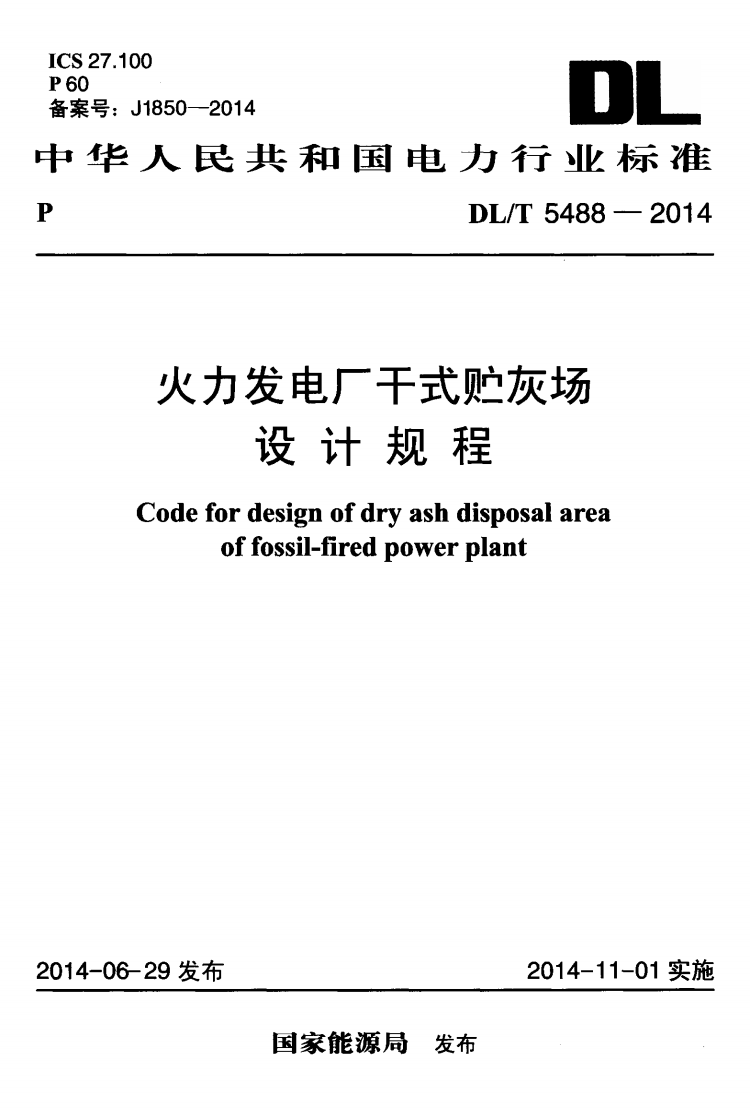 ICS 27.100
P 60
备案号：J1850—2014

DL

中华人民共和国电力行业标准

P　　DL/T 5488 — 2014

火力发电厂干式贮灰场
设 计 规 程

Code for design of dry ash disposal area
of fossil-fired power plant

2014-06-29 发布　　2014-11-01 实施

国家能源局　发布